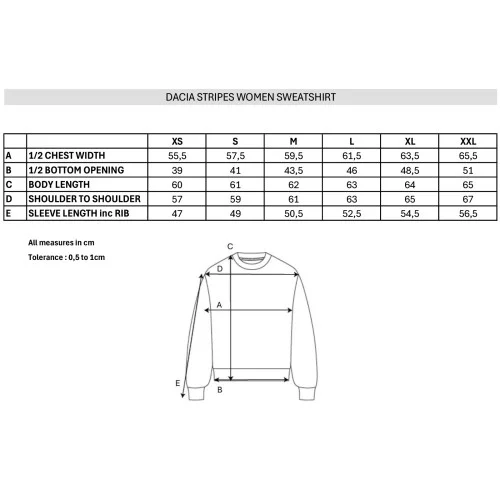 DACIA STRIPES WOMEN SWEATSHIRT

|   |   | XS | S | M | L | XL | XXL |
|---|---|---|---|---|---|---|---|
| A | 1/2 CHEST WIDTH | 55,5 | 57,5 | 59,5 | 61,5 | 63,5 | 65,5 |
| B | 1/2 BOTTOM OPENING | 39 | 41 | 43,5 | 46 | 48,5 | 51 |
| C | BODY LENGTH | 60 | 61 | 62 | 63 | 64 | 65 |
| D | SHOULDER TO SHOULDER | 57 | 59 | 61 | 63 | 65 | 67 |
| E | SLEEVE LENGTH inc RIB | 47 | 49 | 50,5 | 52,5 | 54,5 | 56,5 |

All measures in cm

Tolerance : 0,5 to 1cm

C
D
A
E
B